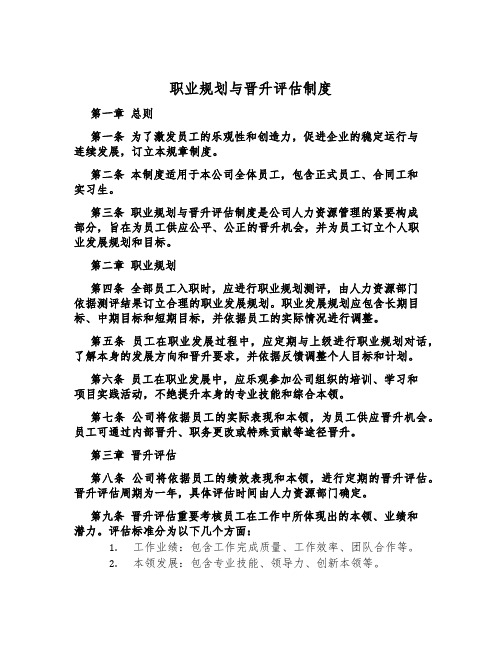 职业规划与晋升评估制度

第一章 总则

第一条 为了激发员工的乐观性和创造力，促进企业的稳定运行与连续发展，订立本规章制度。

第二条 本制度适用于本公司全体员工，包含正式员工、合同工和实习生。

第三条 职业规划与晋升评估制度是公司人力资源管理的紧要构成部分，旨在为员工供应公平、公正的晋升机会，并为员工订立个人职业发展规划和目标。

第二章 职业规划

第四条 全部员工入职时，应进行职业规划测评，由人力资源部门依据测评结果订立合理的职业发展规划。职业发展规划应包含长期目标、中期目标和短期目标，并依据员工的实际情况进行调整。

第五条 员工在职业发展过程中，应定期与上级进行职业规划对话，了解本身的发展方向和晋升要求，并依据反馈调整个人目标和计划。

第六条 员工在职业发展中，应乐观参加公司组织的培训、学习和项目实践活动，不绝提升本身的专业技能和综合本领。

第七条 公司将依据员工的实际表现和本领，为员工供应晋升机会。员工可通过内部晋升、职务更改或特殊贡献等途径晋升。

第三章 晋升评估

第八条 公司将依据员工的绩效表现和本领，进行定期的晋升评估。晋升评估周期为一年，具体评估时间由人力资源部门确定。

第九条 晋升评估重要考核员工在工作中所体现出的本领、业绩和潜力。评估标准分为以下几个方面：

1. 工作业绩：包含工作完成质量、工作效率、团队合作等。
2. 本领发展：包含专业技能、领导力、创新本领等。